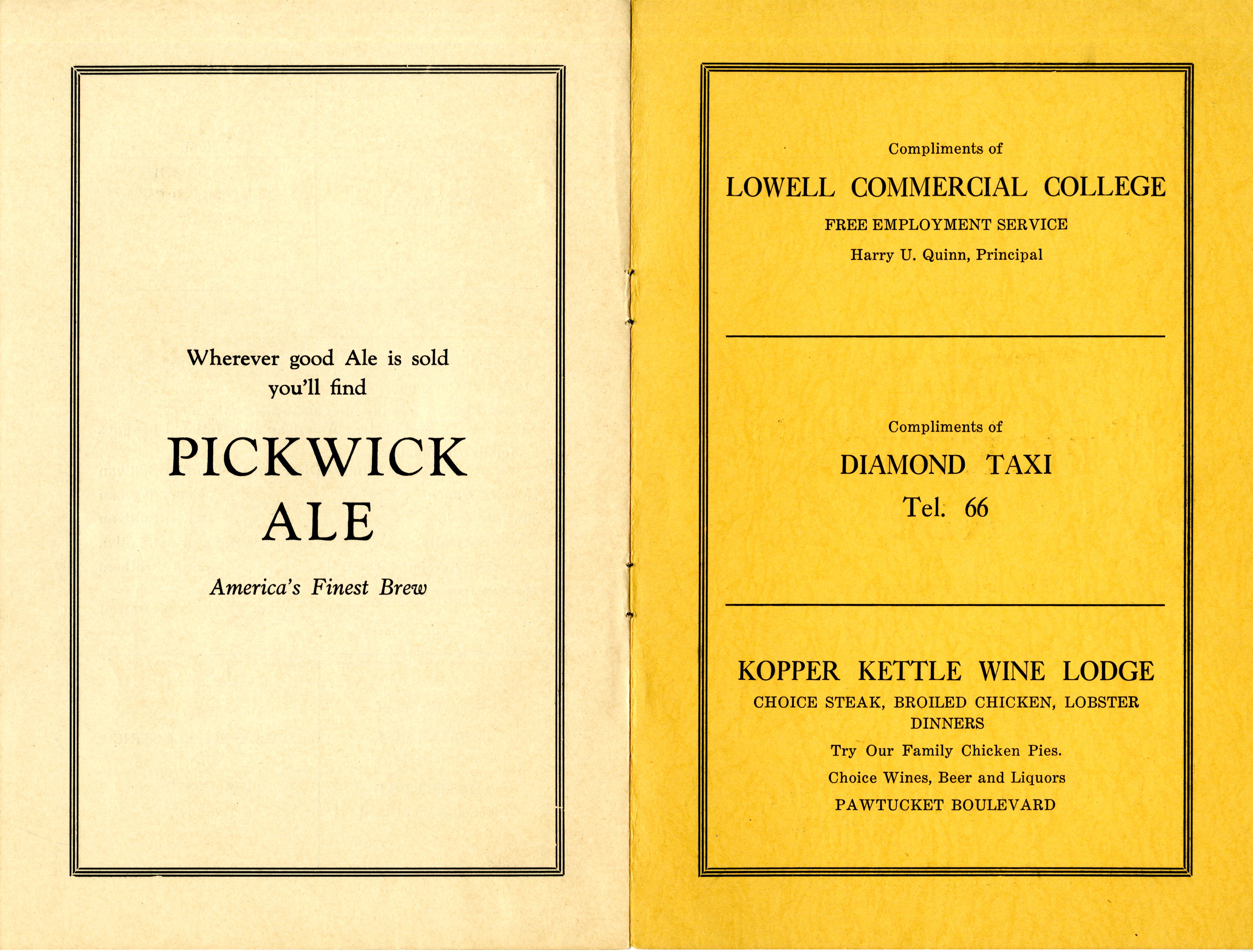 Wherever good Ale is sold you'll find

PICKWICK ALE

America's Finest Brew

Compliments of

LOWELL COMMERCIAL COLLEGE

FREE EMPLOYMENT SERVICE

Harry U. Quinn, Principal

Compliments of

DIAMOND TAXI

Tel. 66

KOPPER KETTLE WINE LODGE

CHOICE STEAK, BROILED CHICKEN, LOBSTER DINNERS

Try Our Family Chicken Pies.

Choice Wines, Beer and Liquors

PAWTUCKET BOULEVARD